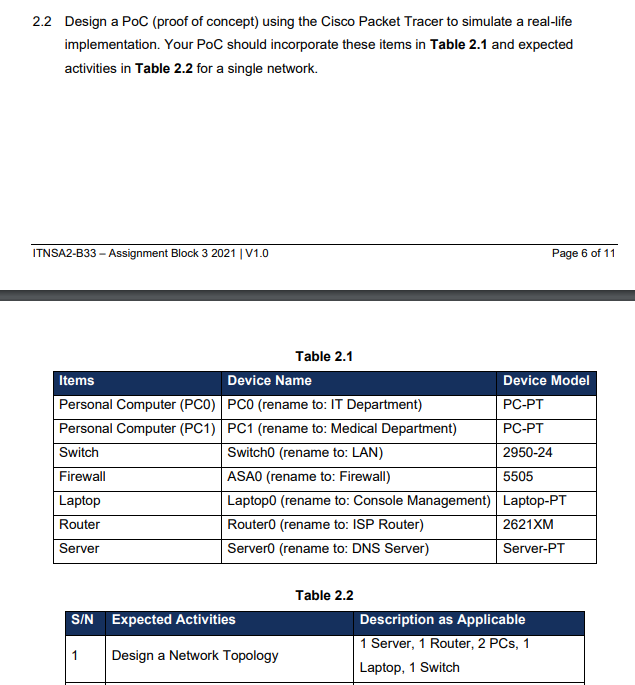 2.2 Design a PoC (proof of concept) using the Cisco Packet Tracer to simulate a real-life implementation. Your PoC should incorporate these items in **Table 2.1** and expected activities in **Table 2.2** for a single network.

ITNSA2-B33 – Assignment Block 3 2021 | V1.0

Page 6 of 11

**Table 2.1**

| Items | Device Name | Device Model |
|---|---|---|
| Personal Computer (PC0) | PC0 (rename to: IT Department) | PC-PT |
| Personal Computer (PC1) | PC1 (rename to: Medical Department) | PC-PT |
| Switch | Switch0 (rename to: LAN) | 2950-24 |
| Firewall | ASA0 (rename to: Firewall) | 5505 |
| Laptop | Laptop0 (rename to: Console Management) | Laptop-PT |
| Router | Router0 (rename to: ISP Router) | 2621XM |
| Server | Server0 (rename to: DNS Server) | Server-PT |

**Table 2.2**

| S/N | Expected Activities | Description as Applicable |
|---|---|---|
| 1 | Design a Network Topology | 1 Server, 1 Router, 2 PCs, 1 Laptop, 1 Switch |